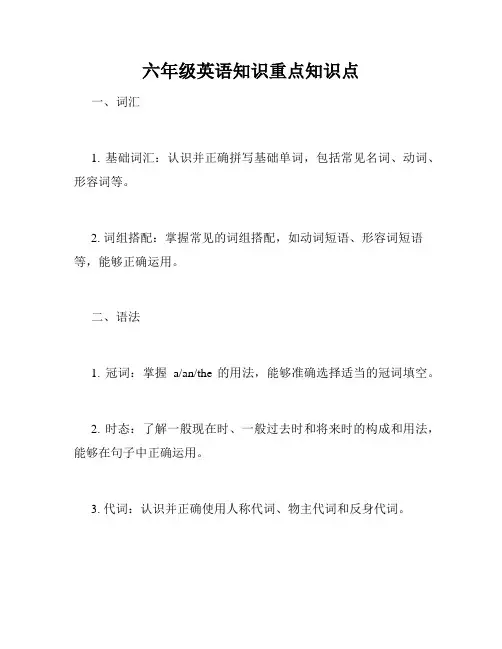 六年级英语知识重点知识点

一、词汇

1. 基础词汇：认识并正确拼写基础单词，包括常见名词、动词、形容词等。

2. 词组搭配：掌握常见的词组搭配，如动词短语、形容词短语等，能够正确运用。

二、语法

1. 冠词：掌握 a/an/the 的用法，能够准确选择适当的冠词填空。

2. 时态：了解一般现在时、一般过去时和将来时的构成和用法，能够在句子中正确运用。

3. 代词：认识并正确使用人称代词、物主代词和反身代词。